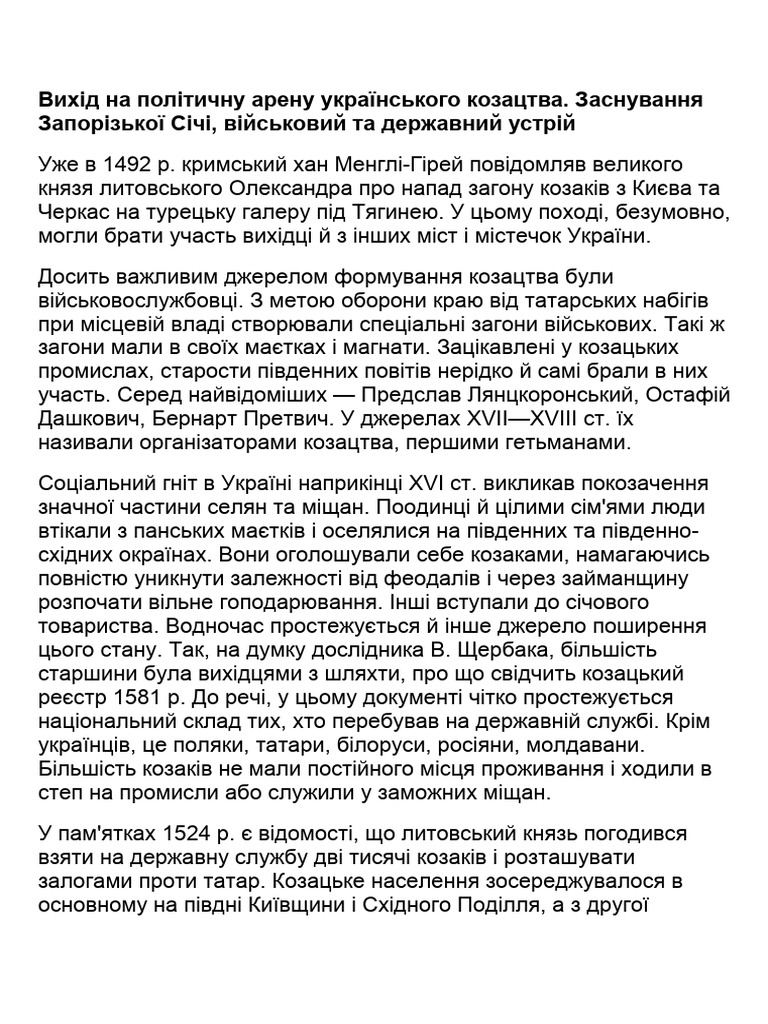 Вихід на політичну арену українського козацтва. Заснування Запорізької Січі, військовий та державний устрій

Уже в 1492 р. кримський хан Менглі-Гірей повідомляв великого князя литовського Олександра про напад загону козаків з Києва та Черкас на турецьку галеру під Тягинею. У цьому поході, безумовно, могли брати участь вихідці й з інших міст і містечок України.

Досить важливим джерелом формування козацтва були військовослужбовці. З метою оборони краю від татарських набігів при місцевій владі створювали спеціальні загони військових. Такі ж загони мали в своїх маєтках і магнати. Зацікавлені у козацьких промислах, старости південних повітів нерідко й самі брали в них участь. Серед найвідоміших — Предслав Лянцкоронський, Остафій Дашкович, Бернарт Претвич. У джерелах XVII—XVIII ст. їх називали організаторами козацтва, першими гетьманами.

Соціальний гніт в Україні наприкінці XVI ст. викликав покозачення значної частини селян та міщан. Поодинці й цілими сім'ями люди втікали з панських маєтків і оселялися на південних та південно-східних окраїнах. Вони оголошували себе козаками, намагаючись повністю уникнути залежності від феодалів і через займанщину розпочати вільне гоподарювання. Інші вступали до січового товариства. Водночас простежується й інше джерело поширення цього стану. Так, на думку дослідника В. Щербака, більшість старшини була вихідцями з шляхти, про що свідчить козацький реєстр 1581 р. До речі, у цьому документі чітко простежується національний склад тих, хто перебував на державній службі. Крім українців, це поляки, татари, білоруси, росіяни, молдавани. Більшість козаків не мали постійного місця проживання і ходили в степ на промисли або служили у заможних міщан.

У пам'ятках 1524 р. є відомості, що литовський князь погодився взяти на державну службу дві тисячі козаків і розташувати залогами проти татар. Козацьке населення зосереджувалося в основному на півдні Київщини і Східного Поділля, а з другої